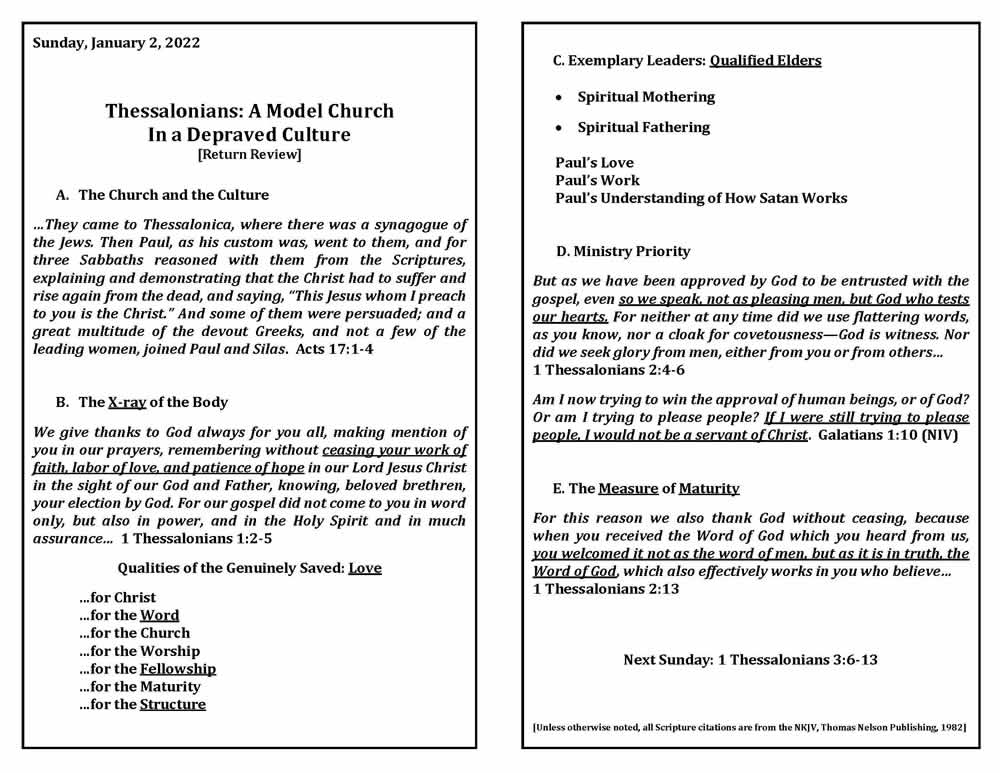 Sunday, January 2, 2022

Thessalonians: A Model Church
In a Depraved Culture
[Return Review]

A. The Church and the Culture

...They came to Thessalonica, where there was a synagogue of the Jews. Then Paul, as his custom was, went to them, and for three Sabbaths reasoned with them from the Scriptures, explaining and demonstrating that the Christ had to suffer and rise again from the dead, and saying, "This Jesus whom I preach to you is the Christ." And some of them were persuaded; and a great multitude of the devout Greeks, and not a few of the leading women, joined Paul and Silas. Acts 17:1-4

B. The X-ray of the Body

We give thanks to God always for you all, making mention of you in our prayers, remembering without ceasing your work of faith, labor of love, and patience of hope in our Lord Jesus Christ in the sight of our God and Father, knowing, beloved brethren, your election by God. For our gospel did not come to you in word only, but also in power, and in the Holy Spirit and in much assurance... 1 Thessalonians 1:2-5

Qualities of the Genuinely Saved: Love

...for Christ
...for the Word
...for the Church
...for the Worship
...for the Fellowship
...for the Maturity
...for the Structure

C. Exemplary Leaders: Qualified Elders

• Spiritual Mothering
• Spiritual Fathering

Paul's Love
Paul's Work
Paul's Understanding of How Satan Works

D. Ministry Priority

But as we have been approved by God to be entrusted with the gospel, even so we speak, not as pleasing men, but God who tests our hearts. For neither at any time did we use flattering words, as you know, nor a cloak for covetousness—God is witness. Nor did we seek glory from men, either from you or from others...
1 Thessalonians 2:4-6

Am I now trying to win the approval of human beings, or of God? Or am I trying to please people? If I were still trying to please people, I would not be a servant of Christ. Galatians 1:10 (NIV)

E. The Measure of Maturity

For this reason we also thank God without ceasing, because when you received the Word of God which you heard from us, you welcomed it not as the word of men, but as it is in truth, the Word of God, which also effectively works in you who believe...
1 Thessalonians 2:13

Next Sunday: 1 Thessalonians 3:6-13

[Unless otherwise noted, all Scripture citations are from the NKJV, Thomas Nelson Publishing, 1982]